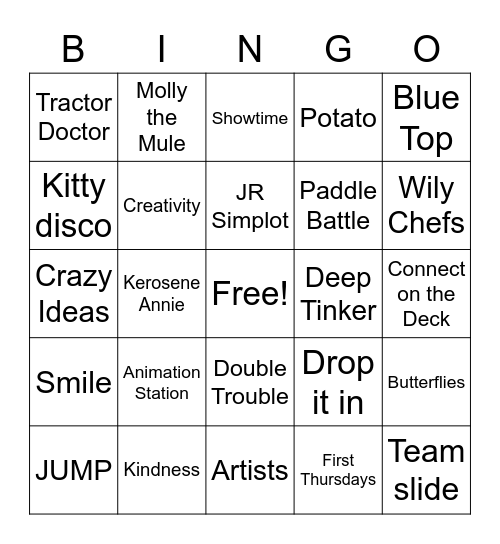 | B | I | N | G | O |
|---|---|---|---|---|
| Tractor Doctor | Molly the Mule | Showtime | Potato | Blue Top |
| Kitty disco | Creativity | JR Simplot | Paddle Battle | Wily Chefs |
| Crazy Ideas | Kerosene Annie | Free! | Deep Tinker | Connect on the Deck |
| Smile | Animation Station | Double Trouble | Drop it in | Butterflies |
| JUMP | Kindness | Artists | First Thursdays | Team slide |